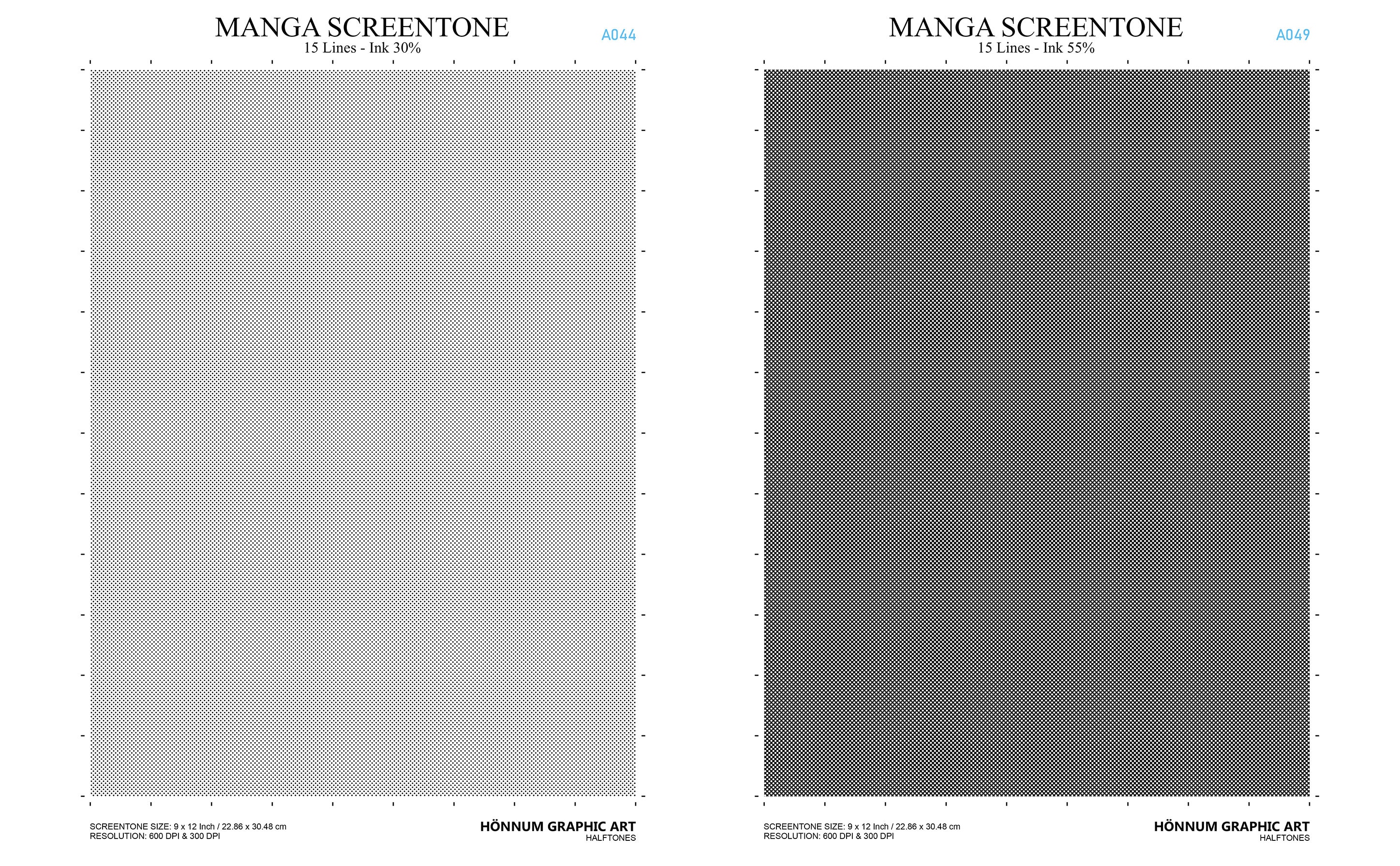 MANGA SCREENTONE
15 Lines - Ink 30%

A044

SCREENTONE SIZE: 9 x 12 Inch / 22.86 x 30.48 cm
RESOLUTION: 600 DPI & 300 DPI

HÖNNUM GRAPHIC ART
HALFTONES

MANGA SCREENTONE
15 Lines - Ink 55%

A049

SCREENTONE SIZE: 9 x 12 Inch / 22.86 x 30.48 cm
RESOLUTION: 600 DPI & 300 DPI

HÖNNUM GRAPHIC ART
HALFTONES